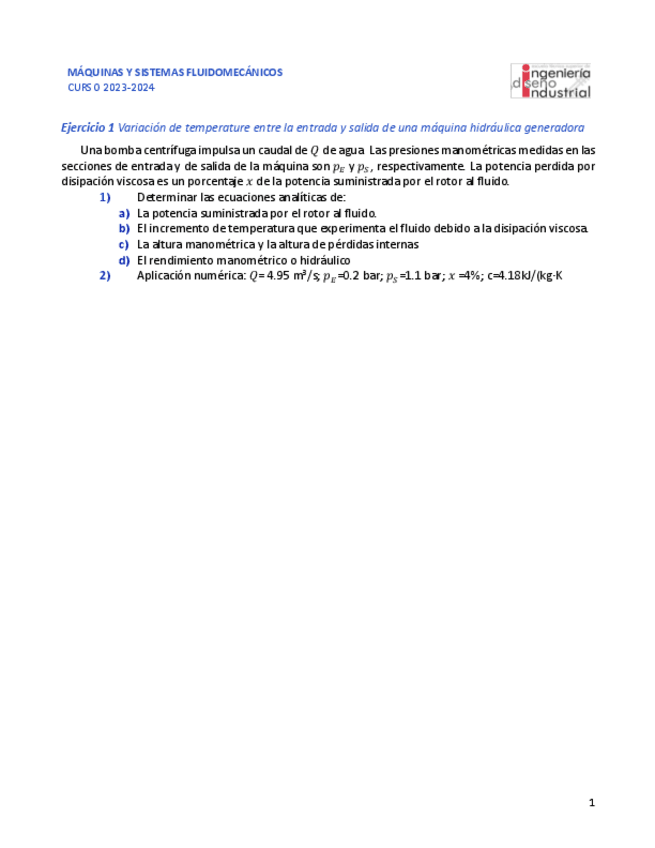 MÁQUINAS Y SISTEMAS FLUIDOMECÁNICOS
CURSO 2023-2024

ingeniería diseño industrial

Ejercicio 1 Variación de temperature entre la entrada y salida de una máquina hidráulica generadora

Una bomba centrífuga impulsa un caudal de $Q$ de agua. Las presiones manométricas medidas en las secciones de entrada y de salida de la máquina son $p_E$ y $p_S$, respectivamente. La potencia perdida por disipación viscosa es un porcentaje $x$ de la potencia suministrada por el rotor al fluido.

1) Determinar las ecuaciones analíticas de:
a) La potencia suministrada por el rotor al fluido.
b) El incremento de temperatura que experimenta el fluido debido a la disipación viscosa.
c) La altura manométrica y la altura de pérdidas internas
d) El rendimiento manométrico o hidráulico
2) Aplicación numérica: $Q$= 4.95 m$^3$/s; $p_E$=0.2 bar; $p_S$=1.1 bar; $x$ =4%; c=4.18kJ/(kg·K

1